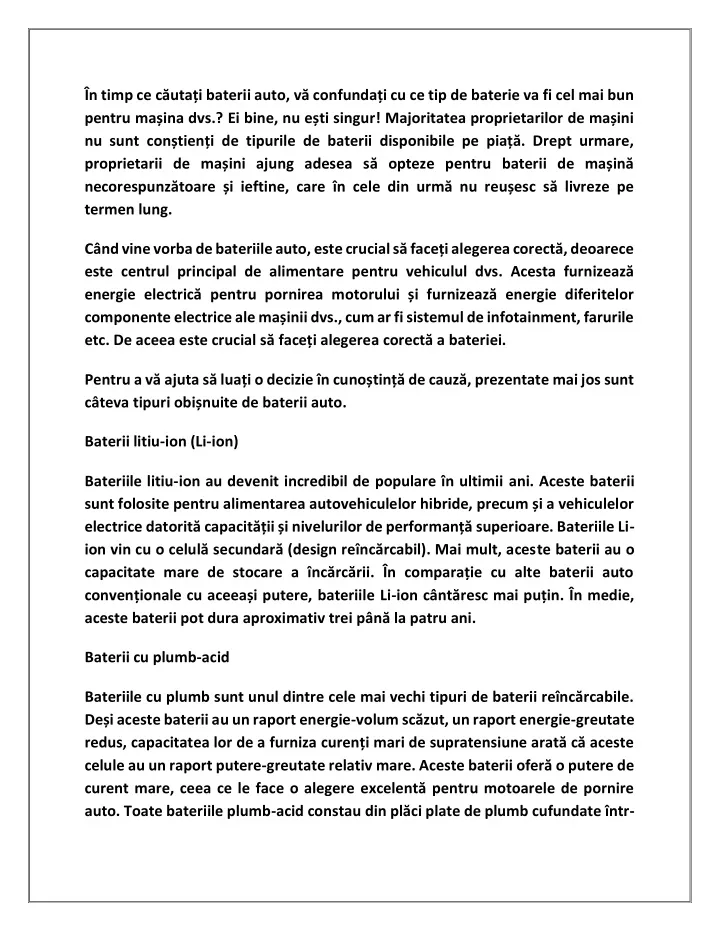 În timp ce căutați baterii auto, vă confundați cu ce tip de baterie va fi cel mai bun pentru mașina dvs.? Ei bine, nu ești singur! Majoritatea proprietarilor de mașini nu sunt conștienți de tipurile de baterii disponibile pe piață. Drept urmare, proprietarii de mașini ajung adesea să opteze pentru baterii de mașină necorespunzătoare și ieftine, care în cele din urmă nu reușesc să livreze pe termen lung.

Când vine vorba de bateriile auto, este crucial să faceți alegerea corectă, deoarece este centrul principal de alimentare pentru vehiculul dvs. Acesta furnizează energie electrică pentru pornirea motorului și furnizează energie diferitelor componente electrice ale mașinii dvs., cum ar fi sistemul de infotainment, farurile etc. De aceea este crucial să faceți alegerea corectă a bateriei.

Pentru a vă ajuta să luați o decizie în cunoștință de cauză, prezentate mai jos sunt câteva tipuri obișnuite de baterii auto.

Baterii litiu-ion (Li-ion)

Bateriile litiu-ion au devenit incredibil de populare în ultimii ani. Aceste baterii sunt folosite pentru alimentarea autovehiculelor hibride, precum și a vehiculelor electrice datorită capacității și nivelurilor de performanță superioare. Bateriile Li-ion vin cu o celulă secundară (design reîncărcabil). Mai mult, aceste baterii au o capacitate mare de stocare a încărcării. În comparație cu alte baterii auto convenționale cu aceeași putere, bateriile Li-ion cântăresc mai puțin. În medie, aceste baterii pot dura aproximativ trei până la patru ani.

Baterii cu plumb-acid

Bateriile cu plumb sunt unul dintre cele mai vechi tipuri de baterii reîncărcabile. Deși aceste baterii au un raport energie-volum scăzut, un raport energie-greutate redus, capacitatea lor de a furniza curenți mari de supratensiune arată că aceste celule au un raport putere-greutate relativ mare. Aceste baterii oferă o putere de curent mare, ceea ce le face o alegere excelentă pentru motoarele de pornire auto. Toate bateriile plumb-acid constau din plăci plate de plumb cufundate într-